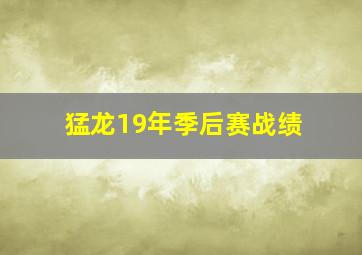 猛龙19年季后赛战绩